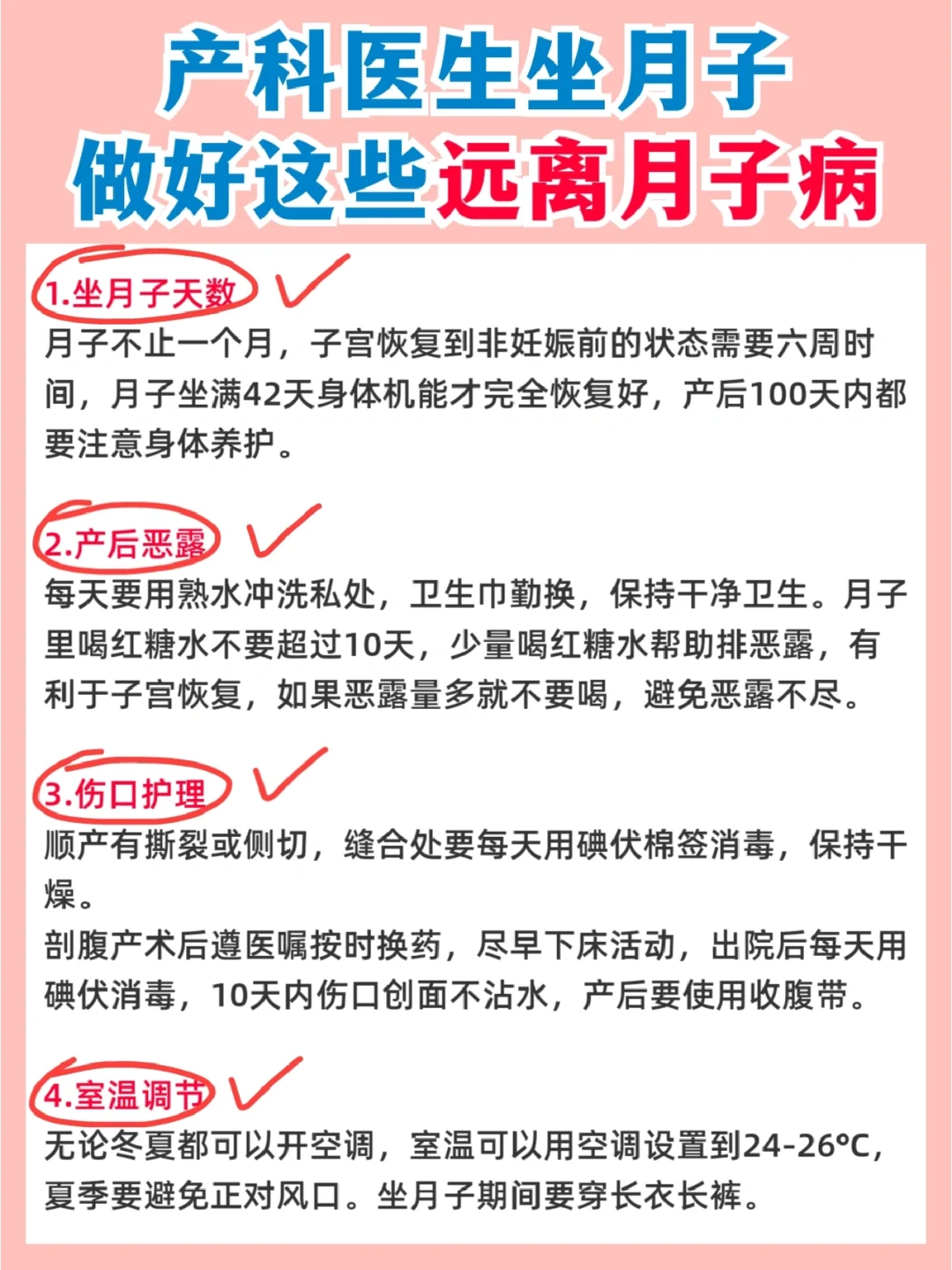 产科医生坐月子
做好这些远离月子病

1.坐月子天数
月子不止一个月，子宫恢复到非妊娠前的状态需要六周时间，月子坐满42天身体机能才完全恢复好，产后100天内都要注意身体养护。

2.产后恶露
每天要用熟水冲洗私处，卫生巾勤换，保持干净卫生。月子里喝红糖水不要超过10天，少量喝红糖水帮助排恶露，有利于子宫恢复，如果恶露量多就不要喝，避免恶露不尽。

3.伤口护理
顺产有撕裂或侧切，缝合处要每天用碘伏棉签消毒，保持干燥。
剖腹产术后遵医嘱按时换药，尽早下床活动，出院后每天用碘伏消毒，10天内伤口创面不沾水，产后要使用收腹带。

4.室温调节
无论冬夏都可以开空调，室温可以用空调设置到24-26°C，夏季要避免正对风口。坐月子期间要穿长衣长裤。